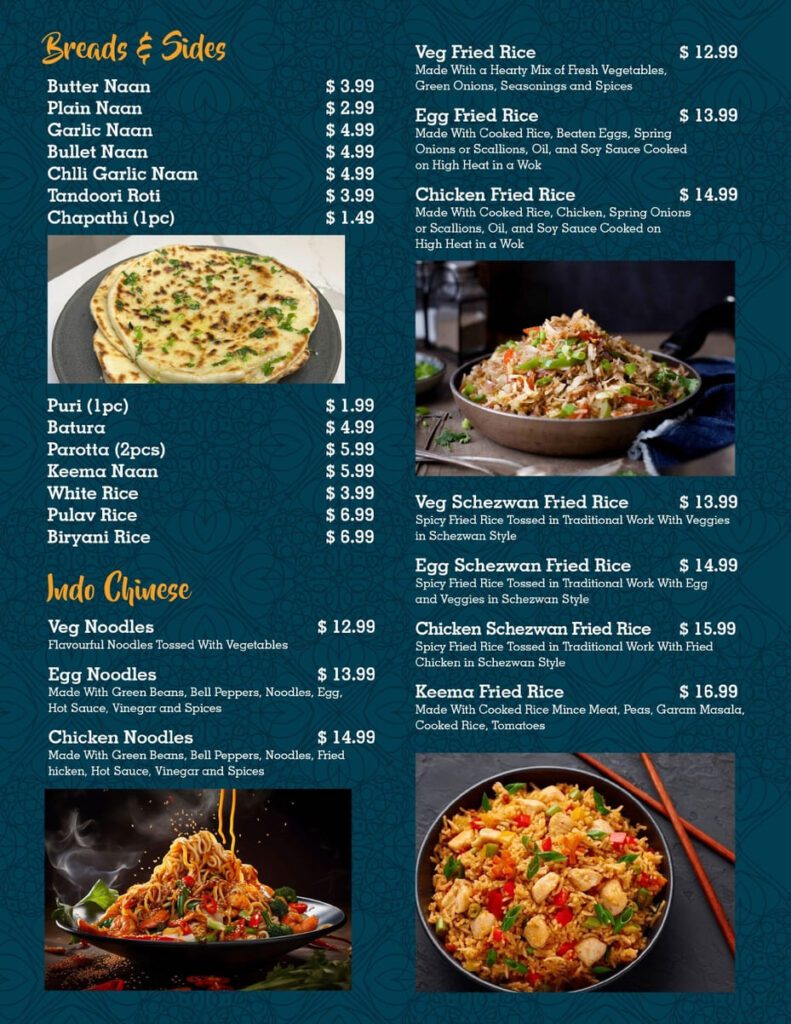 Breads & Sides

Butter Naan $ 3.99
Plain Naan $ 2.99
Garlic Naan $ 4.99
Bullet Naan $ 4.99
Chili Garlic Naan $ 4.99
Tandoori Roti $ 3.99
Chapathi (1pc) $ 1.49

Puri (1pc) $ 1.99
Batura $ 4.99
Parotta (2pcs) $ 5.99
Keema Naan $ 5.99
White Rice $ 3.99
Pulav Rice $ 6.99
Biryani Rice $ 6.99

Indo Chinese

Veg Noodles $ 12.99
Flavourful Noodles Tossed With Vegetables

Egg Noodles $ 13.99
Made With Green Beans, Bell Peppers, Noodles, Egg, Hot Sauce, Vinegar and Spices

Chicken Noodles $ 14.99
Made With Green Beans, Bell Peppers, Noodles, Fried hicken, Hot Sauce, Vinegar and Spices

Veg Fried Rice $ 12.99
Made With a Hearty Mix of Fresh Vegetables, Green Onions, Seasonings and Spices

Egg Fried Rice $ 13.99
Made With Cooked Rice, Beaten Eggs, Spring Onions or Scallions, Oil, and Soy Sauce Cooked on High Heat in a Wok

Chicken Fried Rice $ 14.99
Made With Cooked Rice, Chicken, Spring Onions or Scallions, Oil, and Soy Sauce Cooked on High Heat in a Wok

Veg Schezwan Fried Rice $ 13.99
Spicy Fried Rice Tossed in Traditional Work With Veggies in Schezwan Style

Egg Schezwan Fried Rice $ 14.99
Spicy Fried Rice Tossed in Traditional Work With Egg and Veggies in Schezwan Style

Chicken Schezwan Fried Rice $ 15.99
Spicy Fried Rice Tossed in Traditional Work With Fried Chicken in Schezwan Style

Keema Fried Rice $ 16.99
Made With Cooked Rice Mince Meat, Peas, Garam Masala, Cooked Rice, Tomatoes